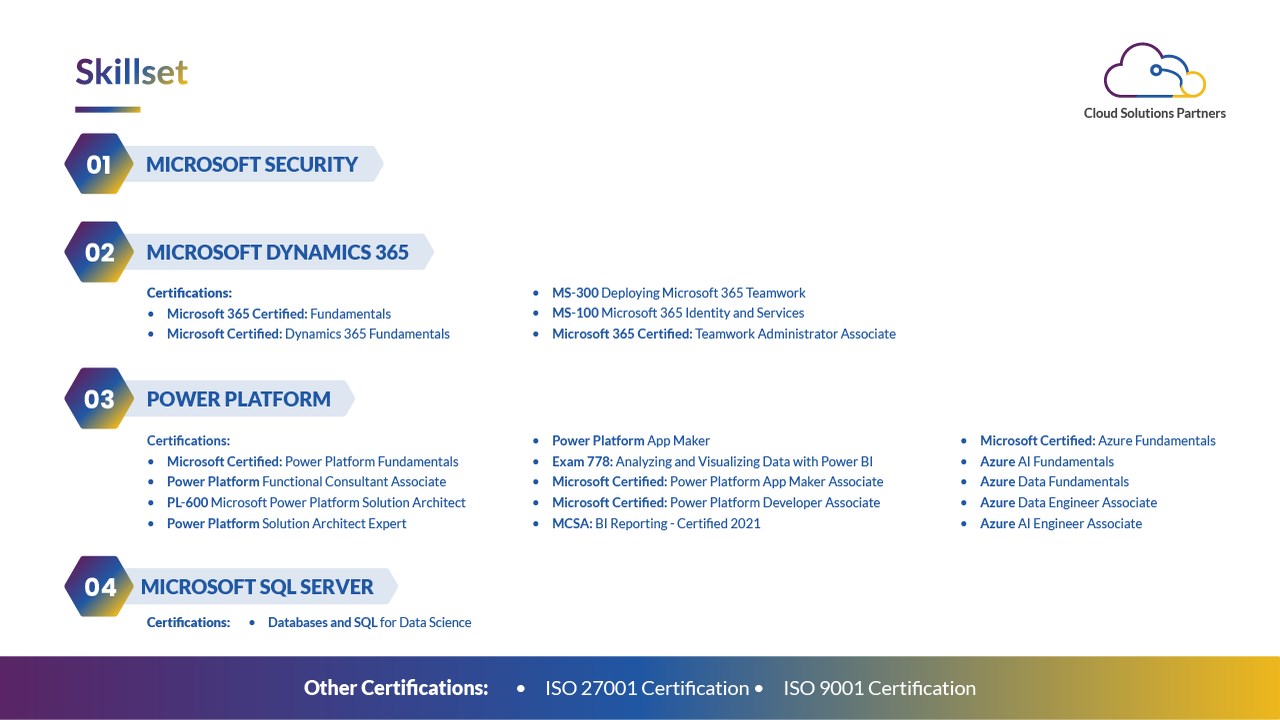 Skillset

Cloud Solutions Partners

01 MICROSOFT SECURITY

02 MICROSOFT DYNAMICS 365

Certifications:
• Microsoft 365 Certified: Fundamentals
• Microsoft Certified: Dynamics 365 Fundamentals

• MS-300 Deploying Microsoft 365 Teamwork
• MS-100 Microsoft 365 Identity and Services
• Microsoft 365 Certified: Teamwork Administrator Associate

03 POWER PLATFORM

Certifications:
• Microsoft Certified: Power Platform Fundamentals
• Power Platform Functional Consultant Associate
• PL-600 Microsoft Power Platform Solution Architect
• Power Platform Solution Architect Expert

• Power Platform App Maker
• Exam 778: Analyzing and Visualizing Data with Power BI
• Microsoft Certified: Power Platform App Maker Associate
• Microsoft Certified: Power Platform Developer Associate
• MCSA: BI Reporting - Certified 2021

• Microsoft Certified: Azure Fundamentals
• Azure AI Fundamentals
• Azure Data Fundamentals
• Azure Data Engineer Associate
• Azure AI Engineer Associate

04 MICROSOFT SQL SERVER

Certifications: • Databases and SQL for Data Science

Other Certifications: • ISO 27001 Certification • ISO 9001 Certification